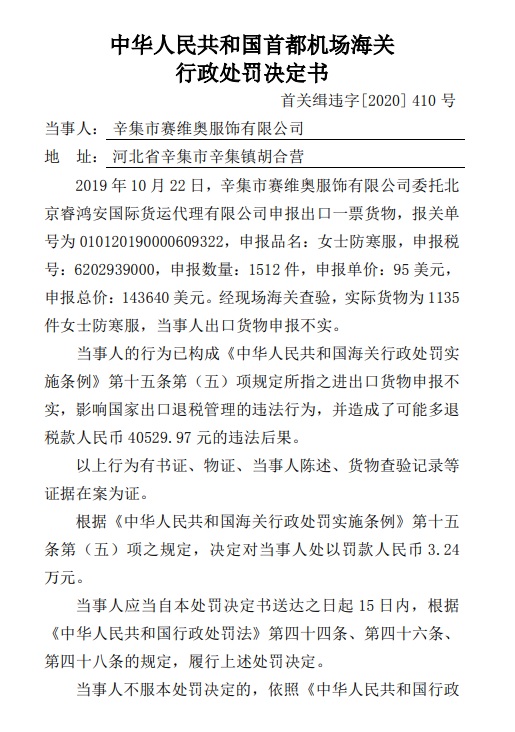 中华人民共和国首都机场海关
行政处罚决定书

首关缉违字[2020] 410 号

当事人：辛集市赛维奥服饰有限公司

地　址：河北省辛集市辛集镇胡合营

2019 年 10 月 22 日，辛集市赛维奥服饰有限公司委托北京睿鸿安国际货运代理有限公司申报出口一票货物，报关单号为 010120190000609322，申报品名：女士防寒服，申报税号：6202939000，申报数量：1512 件，申报单价：95 美元，申报总价：143640 美元。经现场海关查验，实际货物为 1135 件女士防寒服，当事人出口货物申报不实。

当事人的行为已构成《中华人民共和国海关行政处罚实施条例》第十五条第（五）项规定所指之进出口货物申报不实，影响国家出口退税管理的违法行为，并造成了可能多退税款人民币 40529.97 元的违法后果。

以上行为有书证、物证、当事人陈述、货物查验记录等证据在案为证。

根据《中华人民共和国海关行政处罚实施条例》第十五条第（五）项之规定，决定对当事人处以罚款人民币 3.24 万元。

当事人应当自本处罚决定书送达之日起 15 日内，根据《中华人民共和国行政处罚法》第四十四条、第四十六条、第四十八条的规定，履行上述处罚决定。

当事人不服本处罚决定的，依照《中华人民共和国行政